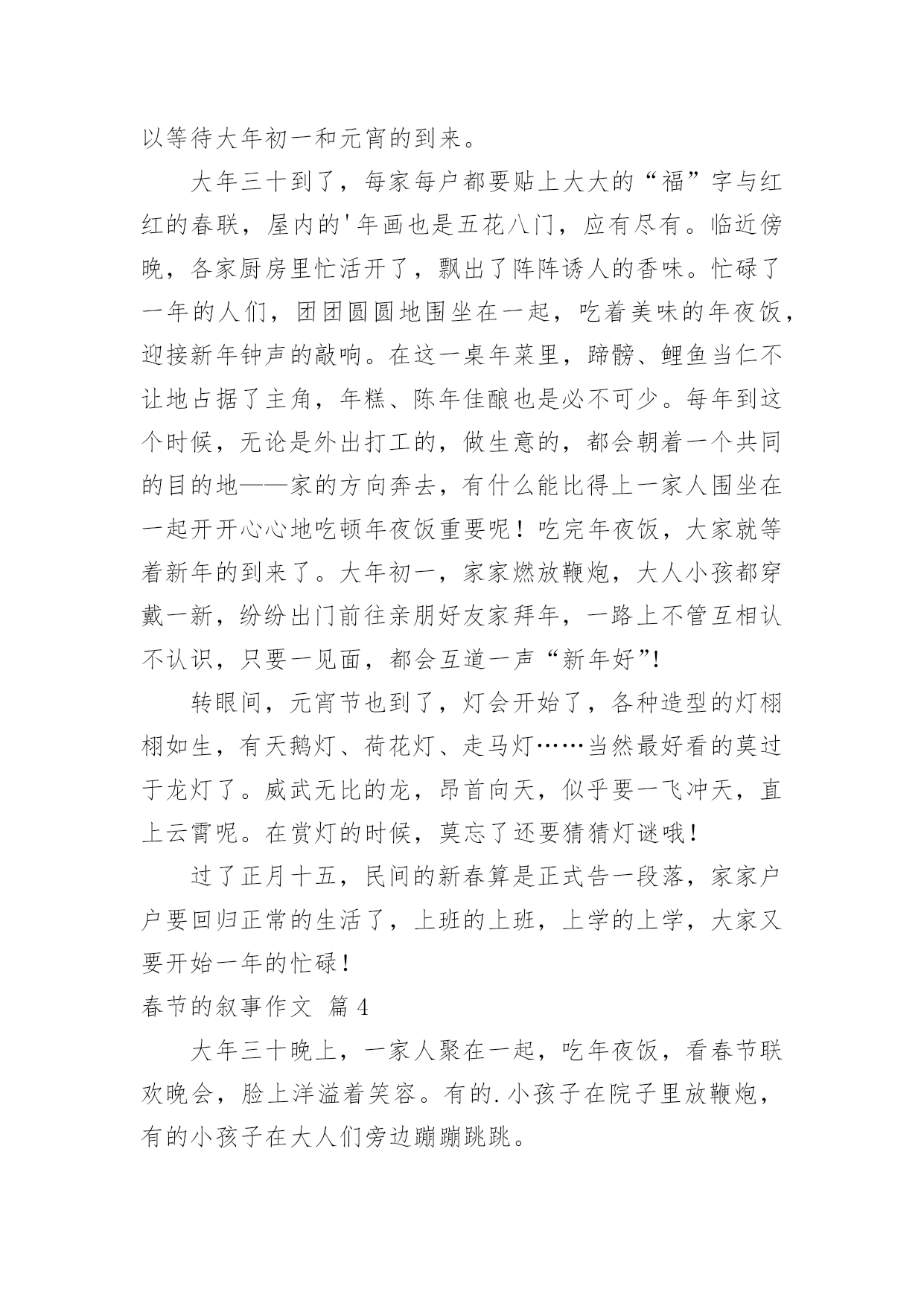 以等待大年初一和元宵的到来。

大年三十到了，每家每户都要贴上大大的“福”字与红红的春联，屋内的'年画也是五花八门，应有尽有。临近傍晚，各家厨房里忙活开了，飘出了阵阵诱人的香味。忙碌了一年的人们，团团圆圆地围坐在一起，吃着美味的年夜饭，迎接新年钟声的敲响。在这一桌年菜里，蹄髈、鲤鱼当仁不让地占据了主角，年糕、陈年佳酿也是必不可少。每年到这个时候，无论是外出打工的，做生意的，都会朝着一个共同的目的地——家的方向奔去，有什么能比得上一家人围坐在一起开开心心地吃顿年夜饭重要呢！吃完年夜饭，大家就等着新年的到来了。大年初一，家家燃放鞭炮，大人小孩都穿戴一新，纷纷出门前往亲朋好友家拜年，一路上不管互相认不认识，只要一见面，都会互道一声“新年好”!

转眼间，元宵节也到了，灯会开始了，各种造型的灯栩栩如生，有天鹅灯、荷花灯、走马灯……当然最好看的莫过于龙灯了。威武无比的龙，昂首向天，似乎要一飞冲天，直上云霄呢。在赏灯的时候，莫忘了还要猜猜灯谜哦！

过了正月十五，民间的新春算是正式告一段落，家家户户要回归正常的生活了，上班的上班，上学的上学，大家又要开始一年的忙碌！

春节的叙事作文 篇4

大年三十晚上，一家人聚在一起，吃年夜饭，看春节联欢晚会，脸上洋溢着笑容。有的.小孩子在院子里放鞭炮，有的小孩子在大人们旁边蹦蹦跳跳。